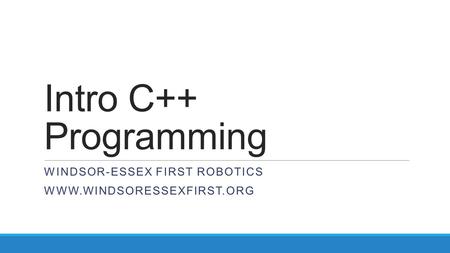 Intro C++ Programming

WINDSOR-ESSEX FIRST ROBOTICS

WWW.WINDSORESSEXFIRST.ORG